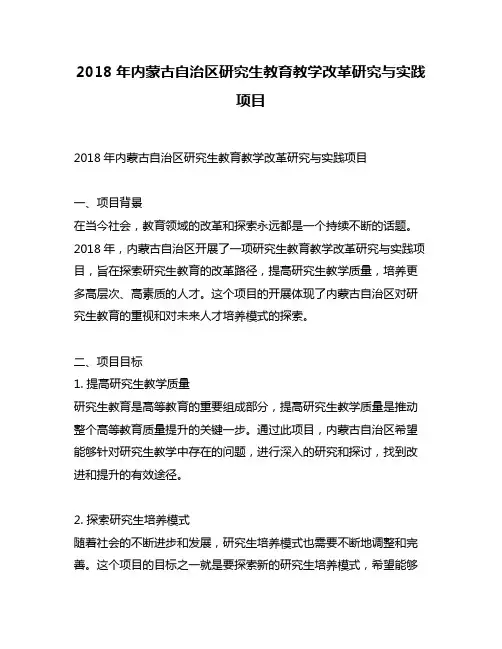 2018 年内蒙古自治区研究生教育教学改革研究与实践项目

2018 年内蒙古自治区研究生教育教学改革研究与实践项目

一、项目背景
在当今社会，教育领域的改革和探索永远都是一个持续不断的话题。2018 年，内蒙古自治区开展了一项研究生教育教学改革研究与实践项目，旨在探索研究生教育的改革路径，提高研究生教学质量，培养更多高层次、高素质的人才。这个项目的开展体现了内蒙古自治区对研究生教育的重视和对未来人才培养模式的探索。

二、项目目标
1. 提高研究生教学质量
研究生教育是高等教育的重要组成部分，提高研究生教学质量是推动整个高等教育质量提升的关键一步。通过此项目，内蒙古自治区希望能够针对研究生教学中存在的问题，进行深入的研究和探讨，找到改进和提升的有效途径。

2. 探索研究生培养模式
随着社会的不断进步和发展，研究生培养模式也需要不断地调整和完善。这个项目的目标之一就是要探索新的研究生培养模式，希望能够